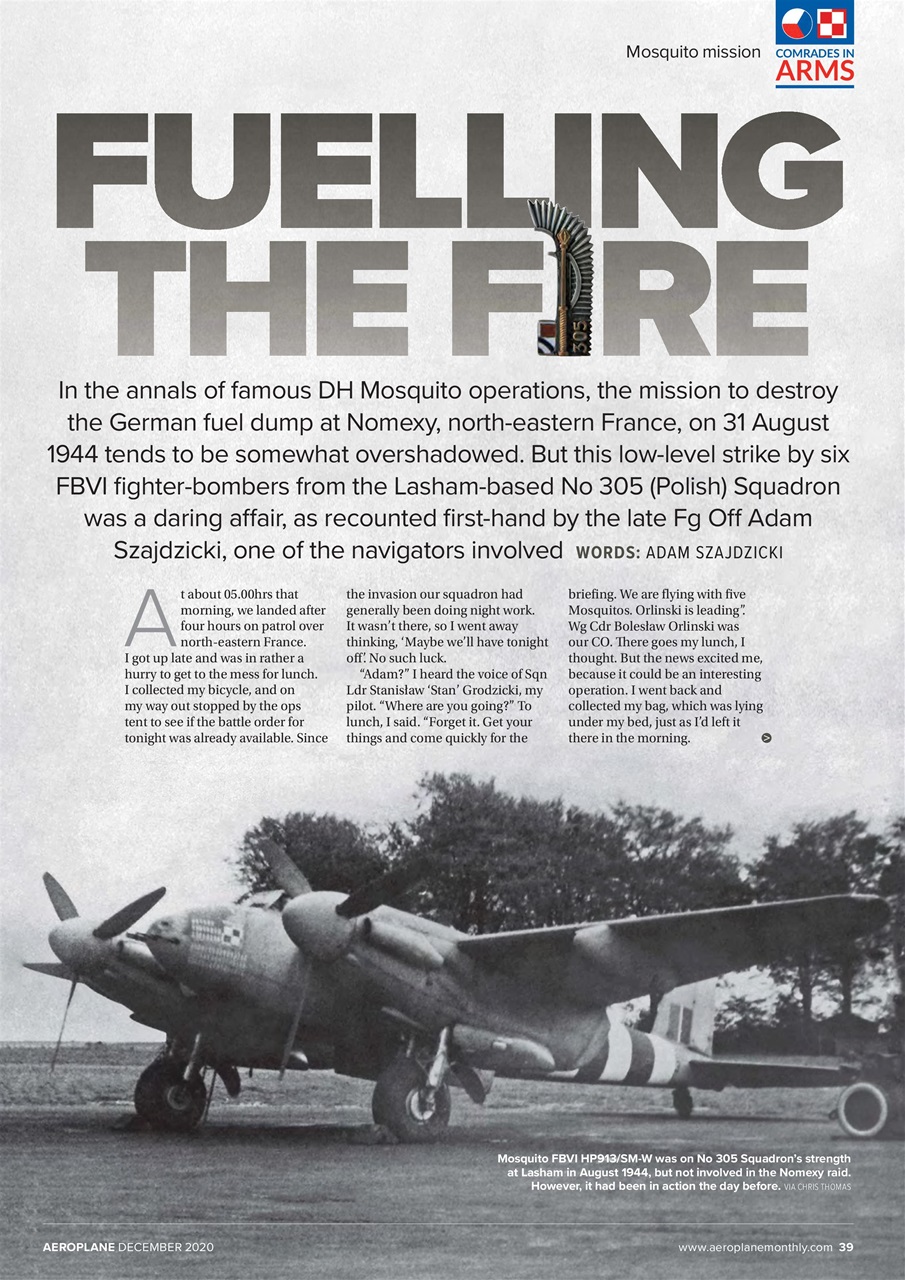 Mosquito mission

COMRADES IN ARMS

FUELLING THE FIRE

305

In the annals of famous DH Mosquito operations, the mission to destroy the German fuel dump at Nomexy, north-eastern France, on 31 August 1944 tends to be somewhat overshadowed. But this low-level strike by six FBVI fighter-bombers from the Lasham-based No 305 (Polish) Squadron was a daring affair, as recounted first-hand by the late Fg Off Adam Szajdzicki, one of the navigators involved WORDS: ADAM SZAJDZICKI

At about 05.00hrs that morning, we landed after four hours on patrol over north-eastern France. I got up late and was in rather a hurry to get to the mess for lunch. I collected my bicycle, and on my way out stopped by the ops tent to see if the battle order for tonight was already available. Since the invasion our squadron had generally been doing night work. It wasn't there, so I went away thinking, 'Maybe we'll have tonight off'. No such luck.

"Adam?" I heard the voice of Sqn Ldr Stanisław 'Stan' Grodzicki, my pilot. "Where are you going?" To lunch, I said. "Forget it. Get your things and come quickly for the briefing. We are flying with five Mosquitos. Orlinski is leading". Wg Cdr Bolesław Orlinski was our CO. There goes my lunch, I thought. But the news excited me, because it could be an interesting operation. I went back and collected my bag, which was lying under my bed, just as I'd left it there in the morning.

Mosquito FBVI HP913/SM-W was on No 305 Squadron's strength at Lasham in August 1944, but not involved in the Nomexy raid. However, it had been in action the day before. VIA CHRIS THOMAS

AEROPLANE DECEMBER 2020

www.aeroplanemonthly.com 39